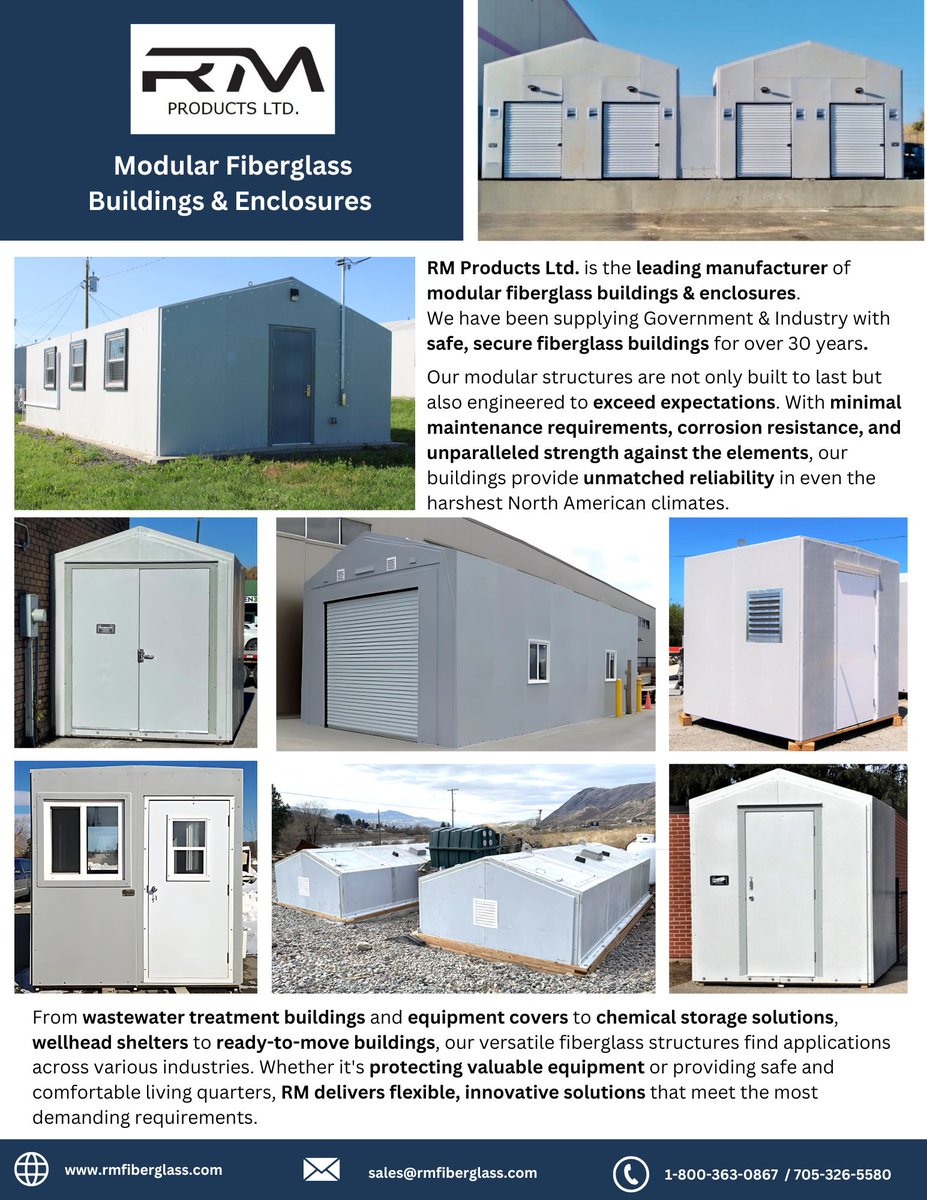 RM
PRODUCTS LTD.

Modular Fiberglass Buildings & Enclosures

RM Products Ltd. is the leading manufacturer of modular fiberglass buildings & enclosures. We have been supplying Government & Industry with safe, secure fiberglass buildings for over 30 years.

Our modular structures are not only built to last but also engineered to exceed expectations. With minimal maintenance requirements, corrosion resistance, and unparalleled strength against the elements, our buildings provide unmatched reliability in even the harshest North American climates.

From wastewater treatment buildings and equipment covers to chemical storage solutions, wellhead shelters to ready-to-move buildings, our versatile fiberglass structures find applications across various industries. Whether it's protecting valuable equipment or providing safe and comfortable living quarters, RM delivers flexible, innovative solutions that meet the most demanding requirements.

www.rmfiberglass.com

sales@rmfiberglass.com

1-800-363-0867 / 705-326-5580